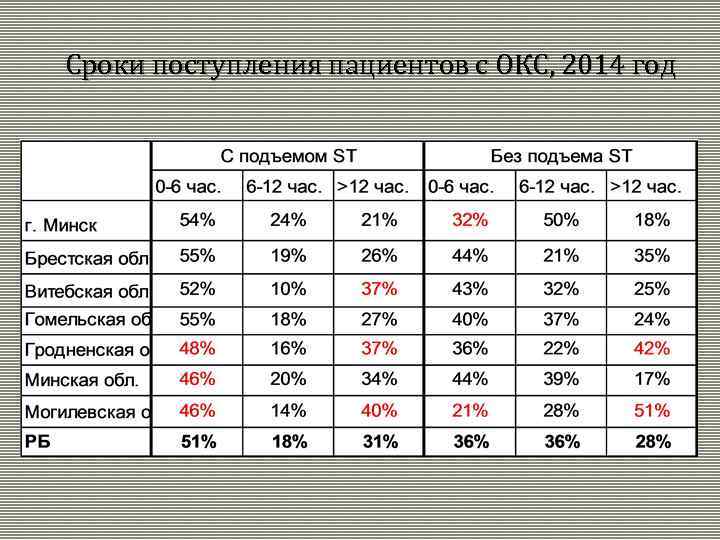 Сроки поступления пациентов с ОКС, 2014 год

|  | С подъемом ST |  |  | Без подъема ST |  |  |
|---|---|---|---|---|---|---|
|  | 0-6 час. | 6-12 час. | >12 час. | 0-6 час. | 6-12 час. | >12 час. |
| г. Минск | 54% | 24% | 21% | 32% | 50% | 18% |
| Брестская обл | 55% | 19% | 26% | 44% | 21% | 35% |
| Витебская обл | 52% | 10% | 37% | 43% | 32% | 25% |
| Гомельская об | 55% | 18% | 27% | 40% | 37% | 24% |
| Гродненская о | 48% | 16% | 37% | 36% | 22% | 42% |
| Минская обл. | 46% | 20% | 34% | 44% | 39% | 17% |
| Могилевская о | 46% | 14% | 40% | 21% | 28% | 51% |
| РБ | 51% | 18% | 31% | 36% | 36% | 28% |